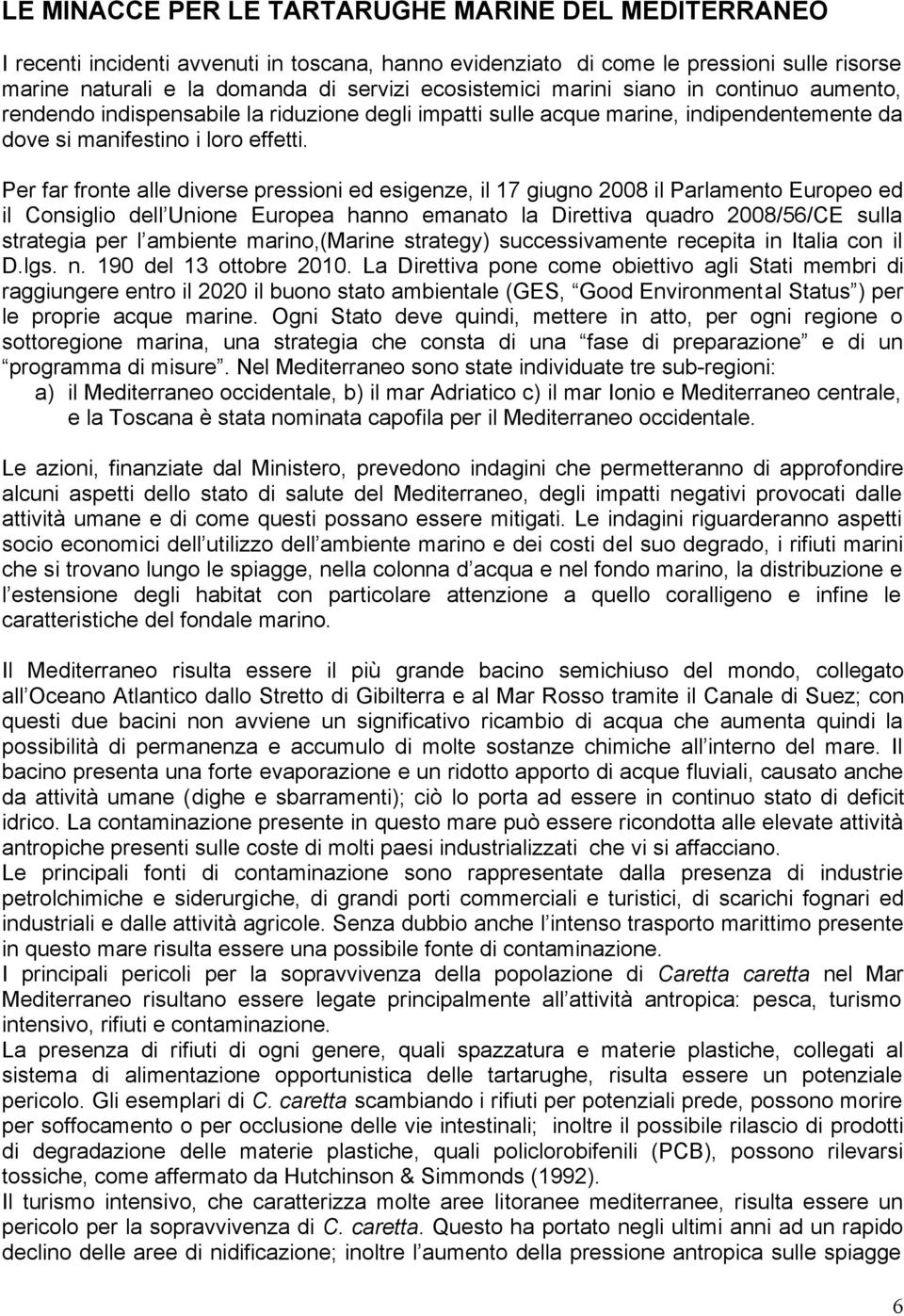 LE MINACCE PER LE TARTARUGHE MARINE DEL MEDITERRANEO

I recenti incidenti avvenuti in toscana, hanno evidenziato di come le pressioni sulle risorse marine naturali e la domanda di servizi ecosistemici marini siano in continuo aumento, rendendo indispensabile la riduzione degli impatti sulle acque marine, indipendentemente da dove si manifestino i loro effetti.

Per far fronte alle diverse pressioni ed esigenze, il 17 giugno 2008 il Parlamento Europeo ed il Consiglio dell Unione Europea hanno emanato la Direttiva quadro 2008/56/CE sulla strategia per l ambiente marino,(Marine strategy) successivamente recepita in Italia con il D.lgs. n. 190 del 13 ottobre 2010. La Direttiva pone come obiettivo agli Stati membri di raggiungere entro il 2020 il buono stato ambientale (GES, Good Environmental Status ) per le proprie acque marine. Ogni Stato deve quindi, mettere in atto, per ogni regione o sottoregione marina, una strategia che consta di una fase di preparazione e di un programma di misure . Nel Mediterraneo sono state individuate tre sub-regioni:
a) il Mediterraneo occidentale, b) il mar Adriatico c) il mar Ionio e Mediterraneo centrale, e la Toscana è stata nominata capofila per il Mediterraneo occidentale.

Le azioni, finanziate dal Ministero, prevedono indagini che permetteranno di approfondire alcuni aspetti dello stato di salute del Mediterraneo, degli impatti negativi provocati dalle attività umane e di come questi possano essere mitigati. Le indagini riguarderanno aspetti socio economici dell utilizzo dell ambiente marino e dei costi del suo degrado, i rifiuti marini che si trovano lungo le spiagge, nella colonna d acqua e nel fondo marino, la distribuzione e l estensione degli habitat con particolare attenzione a quello coralligeno e infine le caratteristiche del fondale marino.

Il Mediterraneo risulta essere il più grande bacino semichiuso del mondo, collegato all Oceano Atlantico dallo Stretto di Gibilterra e al Mar Rosso tramite il Canale di Suez; con questi due bacini non avviene un significativo ricambio di acqua che aumenta quindi la possibilità di permanenza e accumulo di molte sostanze chimiche all interno del mare. Il bacino presenta una forte evaporazione e un ridotto apporto di acque fluviali, causato anche da attività umane (dighe e sbarramenti); ciò lo porta ad essere in continuo stato di deficit idrico. La contaminazione presente in questo mare può essere ricondotta alle elevate attività antropiche presenti sulle coste di molti paesi industrializzati che vi si affacciano.
Le principali fonti di contaminazione sono rappresentate dalla presenza di industrie petrolchimiche e siderurgiche, di grandi porti commerciali e turistici, di scarichi fognari ed industriali e dalle attività agricole. Senza dubbio anche l intenso trasporto marittimo presente in questo mare risulta essere una possibile fonte di contaminazione.
I principali pericoli per la sopravvivenza della popolazione di Caretta caretta nel Mar Mediterraneo risultano essere legate principalmente all attività antropica: pesca, turismo intensivo, rifiuti e contaminazione.
La presenza di rifiuti di ogni genere, quali spazzatura e materie plastiche, collegati al sistema di alimentazione opportunistica delle tartarughe, risulta essere un potenziale pericolo. Gli esemplari di C. caretta scambiando i rifiuti per potenziali prede, possono morire per soffocamento o per occlusione delle vie intestinali; inoltre il possibile rilascio di prodotti di degradazione delle materie plastiche, quali policlorobifenili (PCB), possono rilevarsi tossiche, come affermato da Hutchinson & Simmonds (1992).
Il turismo intensivo, che caratterizza molte aree litoranee mediterranee, risulta essere un pericolo per la sopravvivenza di C. caretta. Questo ha portato negli ultimi anni ad un rapido declino delle aree di nidificazione; inoltre l aumento della pressione antropica sulle spiagge

6